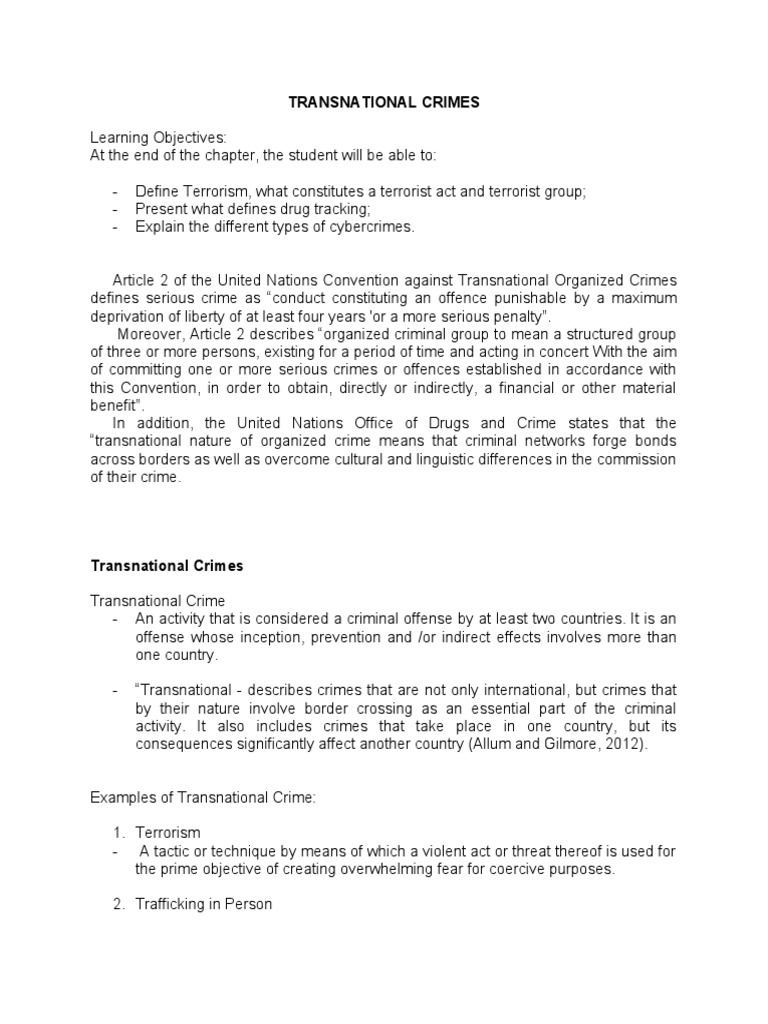 TRANSNATIONAL CRIMES

Learning Objectives:
At the end of the chapter, the student will be able to:

- Define Terrorism, what constitutes a terrorist act and terrorist group;
- Present what defines drug tracking;
- Explain the different types of cybercrimes.

Article 2 of the United Nations Convention against Transnational Organized Crimes defines serious crime as “conduct constituting an offence punishable by a maximum deprivation of liberty of at least four years 'or a more serious penalty”.

Moreover, Article 2 describes “organized criminal group to mean a structured group of three or more persons, existing for a period of time and acting in concert With the aim of committing one or more serious crimes or offences established in accordance with this Convention, in order to obtain, directly or indirectly, a financial or other material benefit”.

In addition, the United Nations Office of Drugs and Crime states that the “transnational nature of organized crime means that criminal networks forge bonds across borders as well as overcome cultural and linguistic differences in the commission of their crime.

Transnational Crimes

Transnational Crime
- An activity that is considered a criminal offense by at least two countries. It is an offense whose inception, prevention and /or indirect effects involves more than one country.

- “Transnational - describes crimes that are not only international, but crimes that by their nature involve border crossing as an essential part of the criminal activity. It also includes crimes that take place in one country, but its consequences significantly affect another country (Allum and Gilmore, 2012).

Examples of Transnational Crime:

1. Terrorism
- A tactic or technique by means of which a violent act or threat thereof is used for the prime objective of creating overwhelming fear for coercive purposes.

2. Trafficking in Person